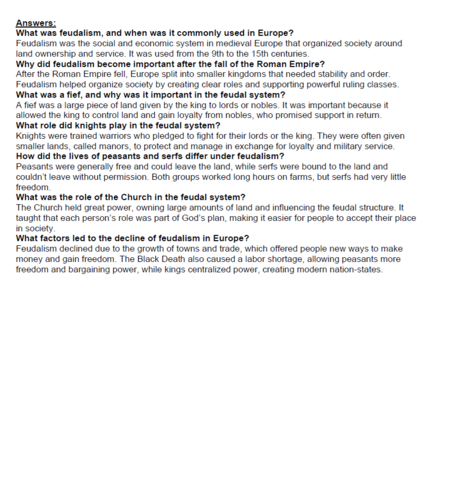 Answers:
What was feudalism, and when was it commonly used in Europe?
Feudalism was the social and economic system in medieval Europe that organized society around land ownership and service. It was used from the 9th to the 15th centuries.
Why did feudalism become important after the fall of the Roman Empire?
After the Roman Empire fell, Europe split into smaller kingdoms that needed stability and order. Feudalism helped organize society by creating clear roles and supporting powerful ruling classes.
What was a fief, and why was it important in the feudal system?
A fief was a large piece of land given by the king to lords or nobles. It was important because it allowed the king to control land and gain loyalty from nobles, who promised support in return.
What role did knights play in the feudal system?
Knights were trained warriors who pledged to fight for their lords or the king. They were often given smaller lands, called manors, to protect and manage in exchange for loyalty and military service.
How did the lives of peasants and serfs differ under feudalism?
Peasants were generally free and could leave the land, while serfs were bound to the land and couldn't leave without permission. Both groups worked long hours on farms, but serfs had very little freedom.
What was the role of the Church in the feudal system?
The Church held great power, owning large amounts of land and influencing the feudal structure. It taught that each person's role was part of God's plan, making it easier for people to accept their place in society.
What factors led to the decline of feudalism in Europe?
Feudalism declined due to the growth of towns and trade, which offered people new ways to make money and gain freedom. The Black Death also caused a labor shortage, allowing peasants more freedom and bargaining power, while kings centralized power, creating modern nation-states.